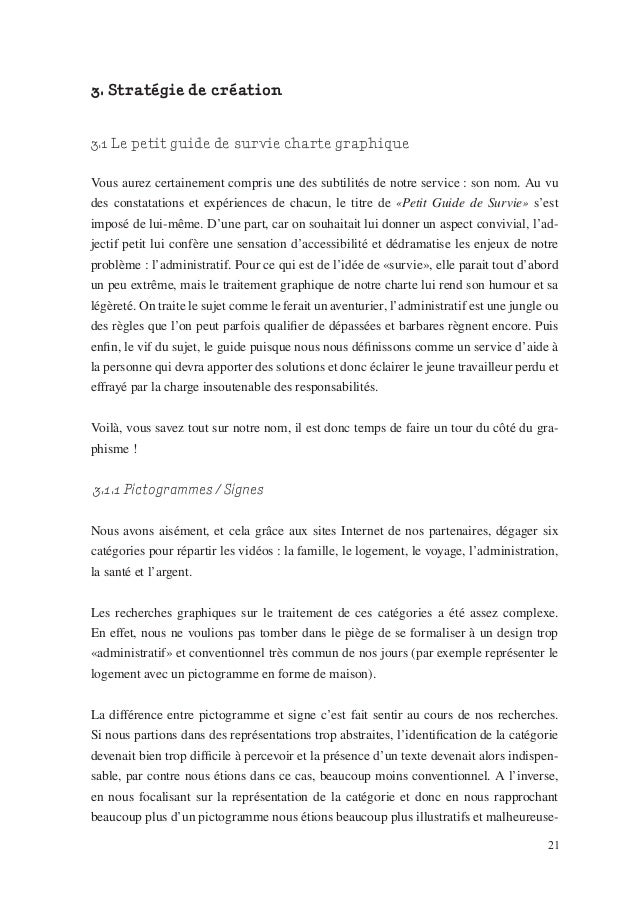 3. Stratégie de création

3.1 Le petit guide de survie charte graphique

Vous aurez certainement compris une des subtilités de notre service : son nom. Au vu des constatations et expériences de chacun, le titre de «Petit Guide de Survie» s'est imposé de lui-même. D'une part, car on souhaitait lui donner un aspect convivial, l'adjectif petit lui confère une sensation d'accessibilité et dédramatise les enjeux de notre problème : l'administratif. Pour ce qui est de l'idée de «survie», elle parait tout d'abord un peu extrême, mais le traitement graphique de notre charte lui rend son humour et sa légèreté. On traite le sujet comme le ferait un aventurier, l'administratif est une jungle ou des règles que l'on peut parfois qualifier de dépassées et barbares règnent encore. Puis enfin, le vif du sujet, le guide puisque nous nous définissons comme un service d'aide à la personne qui devra apporter des solutions et donc éclairer le jeune travailleur perdu et effrayé par la charge insoutenable des responsabilités.

Voilà, vous savez tout sur notre nom, il est donc temps de faire un tour du côté du graphisme !

3.1.1 Pictogrammes / Signes

Nous avons aisément, et cela grâce aux sites Internet de nos partenaires, dégager six catégories pour répartir les vidéos : la famille, le logement, le voyage, l'administration, la santé et l'argent.

Les recherches graphiques sur le traitement de ces catégories a été assez complexe. En effet, nous ne voulions pas tomber dans le piège de se formaliser à un design trop «administratif» et conventionnel très commun de nos jours (par exemple représenter le logement avec un pictogramme en forme de maison).

La différence entre pictogramme et signe c'est fait sentir au cours de nos recherches. Si nous partions dans des représentations trop abstraites, l'identification de la catégorie devenait bien trop difficile à percevoir et la présence d'un texte devenait alors indispensable, par contre nous étions dans ce cas, beaucoup moins conventionnel. A l'inverse, en nous focalisant sur la représentation de la catégorie et donc en nous rapprochant beaucoup plus d'un pictogramme nous étions beaucoup plus illustratifs et malheureuse-

21